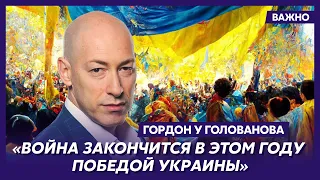 ВАЖНО

ГОРДОН У ГОЛОВАНОВА

«ВОЙНА ЗАКОНЧИТСЯ В ЭТОМ ГОДУ ПОБЕДОЙ УКРАИНЫ»